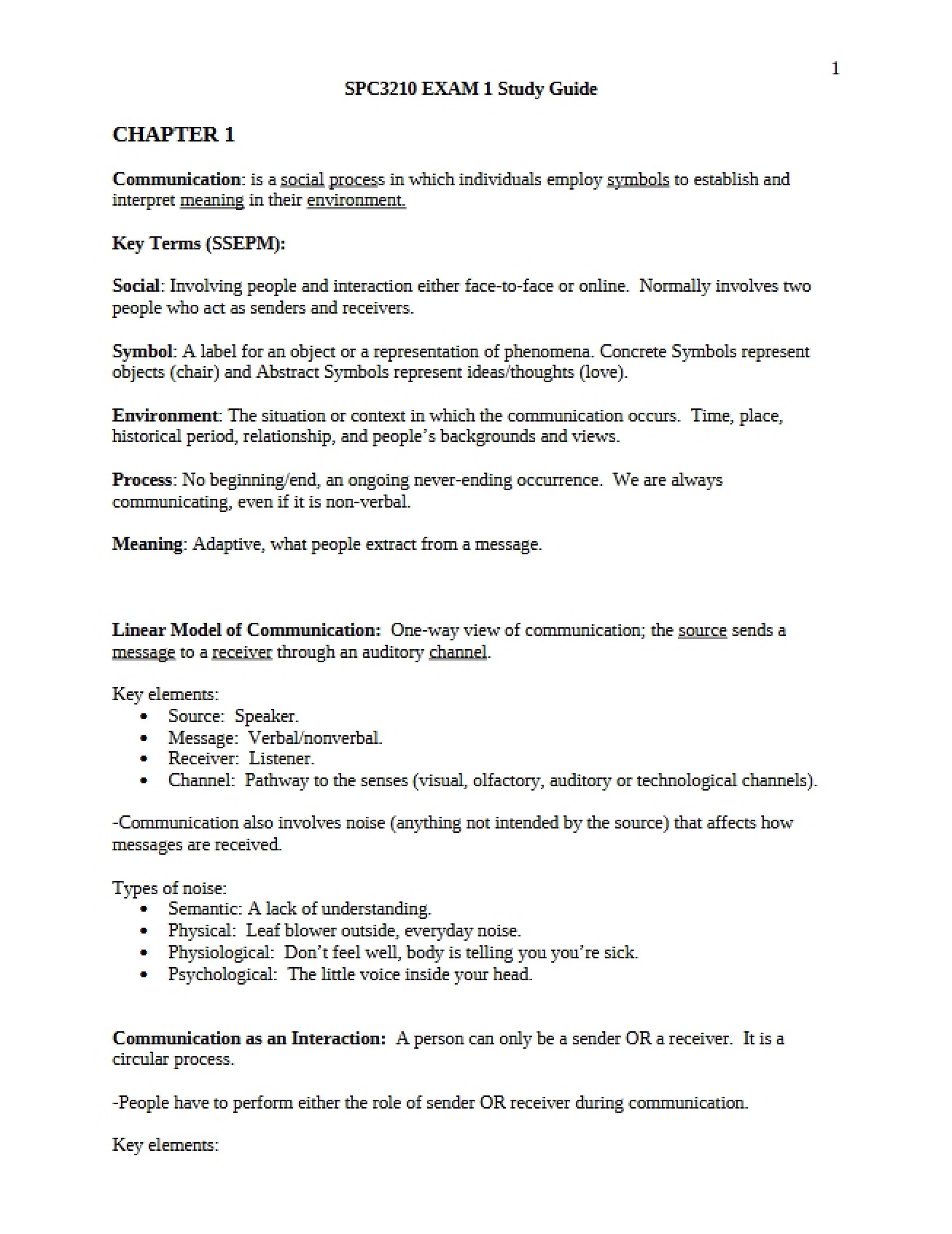 1

SPC3210 EXAM 1 Study Guide

CHAPTER 1

Communication: is a social process in which individuals employ symbols to establish and interpret meaning in their environment.

Key Terms (SSEPM):

Social: Involving people and interaction either face-to-face or online. Normally involves two people who act as senders and receivers.

Symbol: A label for an object or a representation of phenomena. Concrete Symbols represent objects (chair) and Abstract Symbols represent ideas/thoughts (love).

Environment: The situation or context in which the communication occurs. Time, place, historical period, relationship, and people's backgrounds and views.

Process: No beginning/end, an ongoing never-ending occurrence. We are always communicating, even if it is non-verbal.

Meaning: Adaptive, what people extract from a message.

Linear Model of Communication: One-way view of communication; the source sends a message to a receiver through an auditory channel.

Key elements:
• Source: Speaker.
• Message: Verbal/nonverbal.
• Receiver: Listener.
• Channel: Pathway to the senses (visual, olfactory, auditory or technological channels).

-Communication also involves noise (anything not intended by the source) that affects how messages are received.

Types of noise:
• Semantic: A lack of understanding.
• Physical: Leaf blower outside, everyday noise.
• Physiological: Don't feel well, body is telling you you're sick.
• Psychological: The little voice inside your head.

Communication as an Interaction: A person can only be a sender OR a receiver. It is a circular process.

-People have to perform either the role of sender OR receiver during communication.

Key elements: